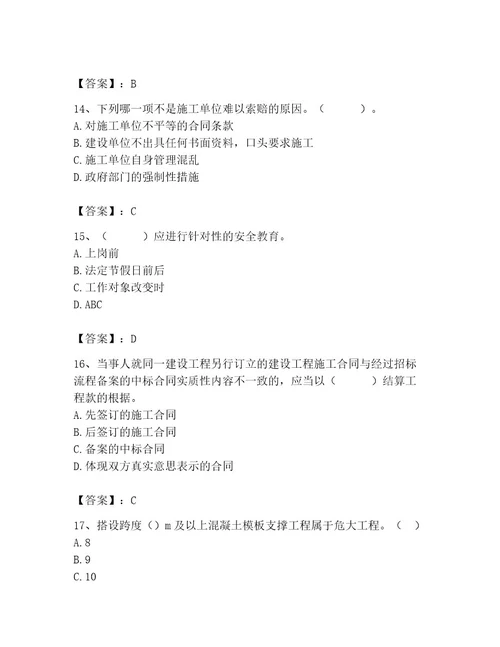 【答案】：B

14、下列哪一项不是施工单位难以索赔的原因。（　　）。
A. 对施工单位不平等的合同条款
B. 建设单位不出具任何书面资料，口头要求施工
C. 施工单位自身管理混乱
D. 政府部门的强制性措施

【答案】：C

15、（　　）应进行针对性的安全教育。
A. 上岗前
B. 法定节假日前后
C. 工作对象改变时
D. ABC

【答案】：D

16、当事人就同一建设工程另行订立的建设工程施工合同与经过招标流程备案的中标合同实质性内容不一致的，应当以（　　）结算工程款的根据。
A. 先签订的施工合同
B. 后签订的施工合同
C. 备案的中标合同
D. 体现双方真实意思表示的合同

【答案】：C

17、搭设跨度（）m 及以上混凝土模板支撑工程属于危大工程。（　）
A. 8
B. 9
C. 10